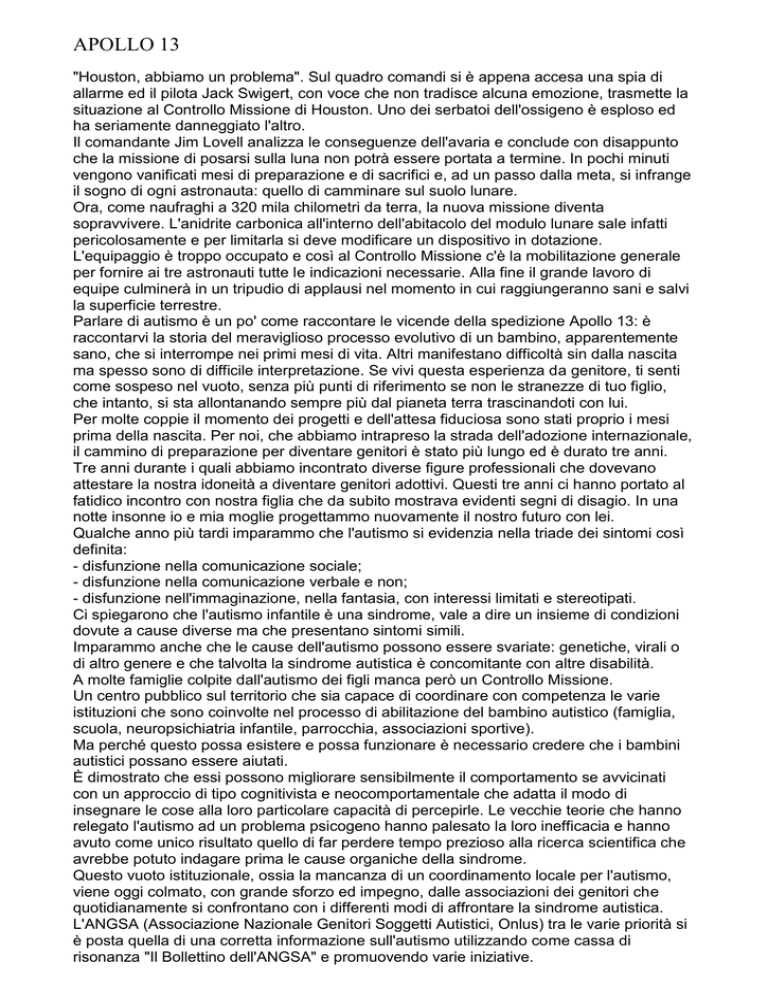 APOLLO 13

"Houston, abbiamo un problema". Sul quadro comandi si è appena accesa una spia di allarme ed il pilota Jack Swigert, con voce che non tradisce alcuna emozione, trasmette la situazione al Controllo Missione di Houston. Uno dei serbatoi dell'ossigeno è esploso ed ha seriamente danneggiato l'altro.
Il comandante Jim Lovell analizza le conseguenze dell'avaria e conclude con disappunto che la missione di posarsi sulla luna non potrà essere portata a termine. In pochi minuti vengono vanificati mesi di preparazione e di sacrifici e, ad un passo dalla meta, si infrange il sogno di ogni astronauta: quello di camminare sul suolo lunare.
Ora, come naufraghi a 320 mila chilometri da terra, la nuova missione diventa sopravvivere. L'anidrite carbonica all'interno dell'abitacolo del modulo lunare sale infatti pericolosamente e per limitarla si deve modificare un dispositivo in dotazione.
L'equipaggio è troppo occupato e così al Controllo Missione c'è la mobilitazione generale per fornire ai tre astronauti tutte le indicazioni necessarie. Alla fine il grande lavoro di equipe culminerà in un tripudio di applausi nel momento in cui raggiungeranno sani e salvi la superficie terrestre.
Parlare di autismo è un po' come raccontare le vicende della spedizione Apollo 13: è raccontarvi la storia del meraviglioso processo evolutivo di un bambino, apparentemente sano, che si interrompe nei primi mesi di vita. Altri manifestano difficoltà sin dalla nascita ma spesso sono di difficile interpretazione. Se vivi questa esperienza da genitore, ti senti come sospeso nel vuoto, senza più punti di riferimento se non le stranezze di tuo figlio, che intanto, si sta allontanando sempre più dal pianeta terra trascinandoti con lui.
Per molte coppie il momento dei progetti e dell'attesa fiduciosa sono stati proprio i mesi prima della nascita. Per noi, che abbiamo intrapreso la strada dell'adozione internazionale, il cammino di preparazione per diventare genitori è stato più lungo ed è durato tre anni. Tre anni durante i quali abbiamo incontrato diverse figure professionali che dovevano attestare la nostra idoneità a diventare genitori adottivi. Questi tre anni ci hanno portato al fatidico incontro con nostra figlia che da subito mostrava evidenti segni di disagio. In una notte insonne io e mia moglie progettammo nuovamente il nostro futuro con lei.
Qualche anno più tardi imparammo che l'autismo si evidenzia nella triade dei sintomi così definita:
- disfunzione nella comunicazione sociale;
- disfunzione nella comunicazione verbale e non;
- disfunzione nell'immaginazione, nella fantasia, con interessi limitati e stereotipati.
Ci spiegarono che l'autismo infantile è una sindrome, vale a dire un insieme di condizioni dovute a cause diverse ma che presentano sintomi simili.
Imparammo anche che le cause dell'autismo possono essere svariate: genetiche, virali o di altro genere e che talvolta la sindrome autistica è concomitante con altre disabilità.
A molte famiglie colpite dall'autismo dei figli manca però un Controllo Missione.
Un centro pubblico sul territorio che sia capace di coordinare con competenza le varie istituzioni che sono coinvolte nel processo di abilitazione del bambino autistico (famiglia, scuola, neuropsichiatria infantile, parrocchia, associazioni sportive).
Ma perché questo possa esistere e possa funzionare è necessario credere che i bambini autistici possano essere aiutati.
È dimostrato che essi possono migliorare sensibilmente il comportamento se avvicinati con un approccio di tipo cognitivista e neocomportamentale che adatta il modo di insegnare le cose alla loro particolare capacità di percepirle. Le vecchie teorie che hanno relegato l'autismo ad un problema psicogeno hanno palesato la loro inefficacia e hanno avuto come unico risultato quello di far perdere tempo prezioso alla ricerca scientifica che avrebbe potuto indagare prima le cause organiche della sindrome.
Questo vuoto istituzionale, ossia la mancanza di un coordinamento locale per l'autismo, viene oggi colmato, con grande sforzo ed impegno, dalle associazioni dei genitori che quotidianamente si confrontano con i differenti modi di affrontare la sindrome autistica.
L'ANGSA (Associazione Nazionale Genitori Soggetti Autistici, Onlus) tra le varie priorità si è posta quella di una corretta informazione sull'autismo utilizzando come cassa di risonanza "Il Bollettino dell'ANGSA" e promuovendo varie iniziative.